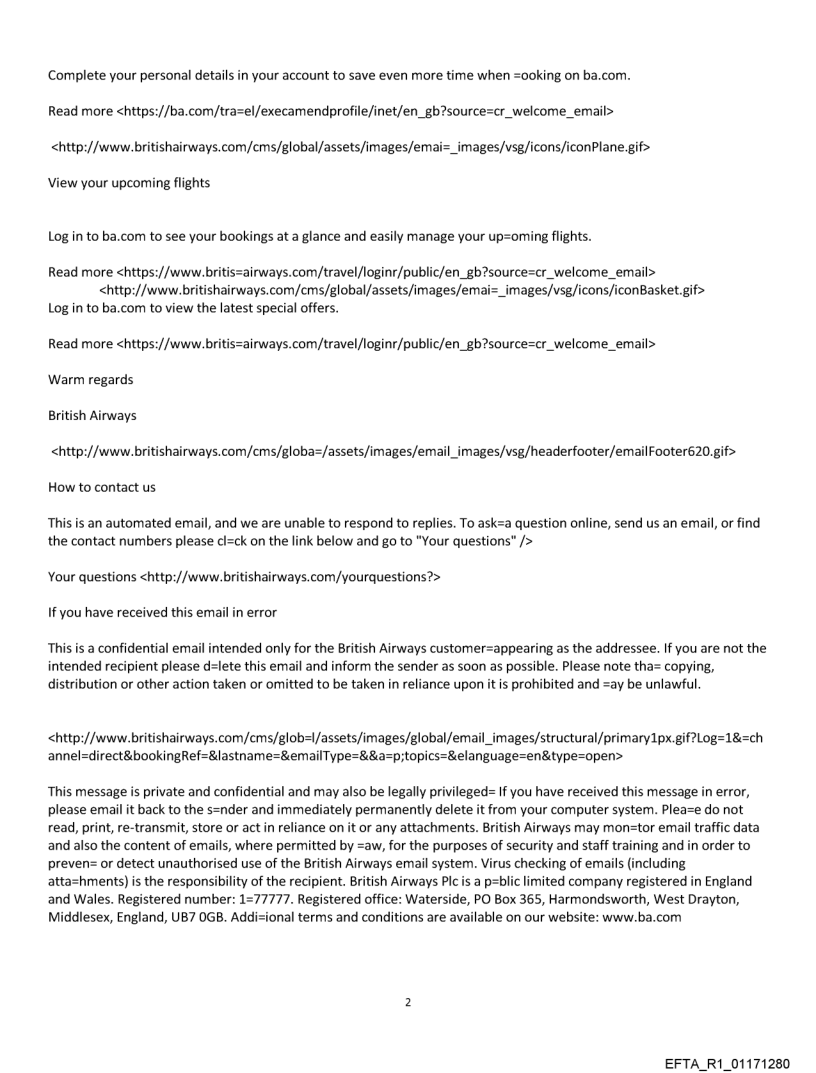 Complete your personal details in your account to save even more time when =ooking on ba.com.

Read more <https://ba.com/tra=el/execamendprofile/inet/en_gb?source=cr_welcome_email>

<http://www.britishairways.com/cms/global/assets/images/emai=_images/vsg/icons/iconPlane.gif>

View your upcoming flights

Log in to ba.com to see your bookings at a glance and easily manage your up=oming flights.

Read more <https://www.britis=airways.com/travel/loginr/public/en_gb?source=cr_welcome_email>
<http://www.britishairways.com/cms/global/assets/images/emai=_images/vsg/icons/iconBasket.gif>
Log in to ba.com to view the latest special offers.

Read more <https://www.britis=airways.com/travel/loginr/public/en_gb?source=cr_welcome_email>

Warm regards

British Airways

<http://www.britishairways.com/cms/globa=/assets/images/email_images/vsg/headerfooter/emailFooter620.gif>

How to contact us

This is an automated email, and we are unable to respond to replies. To ask=a question online, send us an email, or find the contact numbers please cl=ck on the link below and go to "Your questions" />

Your questions <http://www.britishairways.com/yourquestions?>

If you have received this email in error

This is a confidential email intended only for the British Airways customer=appearing as the addressee. If you are not the intended recipient please d=lete this email and inform the sender as soon as possible. Please note tha= copying, distribution or other action taken or omitted to be taken in reliance upon it is prohibited and =ay be unlawful.

<http://www.britishairways.com/cms/glob=l/assets/images/global/email_images/structural/primary1px.gif?Log=1&=channel=direct&bookingRef=&lastname=&emailType=&&a=p;topics=&elanguage=en&type=open>

This message is private and confidential and may also be legally privileged= If you have received this message in error, please email it back to the s=nder and immediately permanently delete it from your computer system. Plea=e do not read, print, re-transmit, store or act in reliance on it or any attachments. British Airways may mon=tor email traffic data and also the content of emails, where permitted by =aw, for the purposes of security and staff training and in order to preven= or detect unauthorised use of the British Airways email system. Virus checking of emails (including atta=hments) is the responsibility of the recipient. British Airways Plc is a p=blic limited company registered in England and Wales. Registered number: 1=77777. Registered office: Waterside, PO Box 365, Harmondsworth, West Drayton, Middlesex, England, UB7 0GB. Addi=ional terms and conditions are available on our website: www.ba.com

2

EFTA_R1_01171280